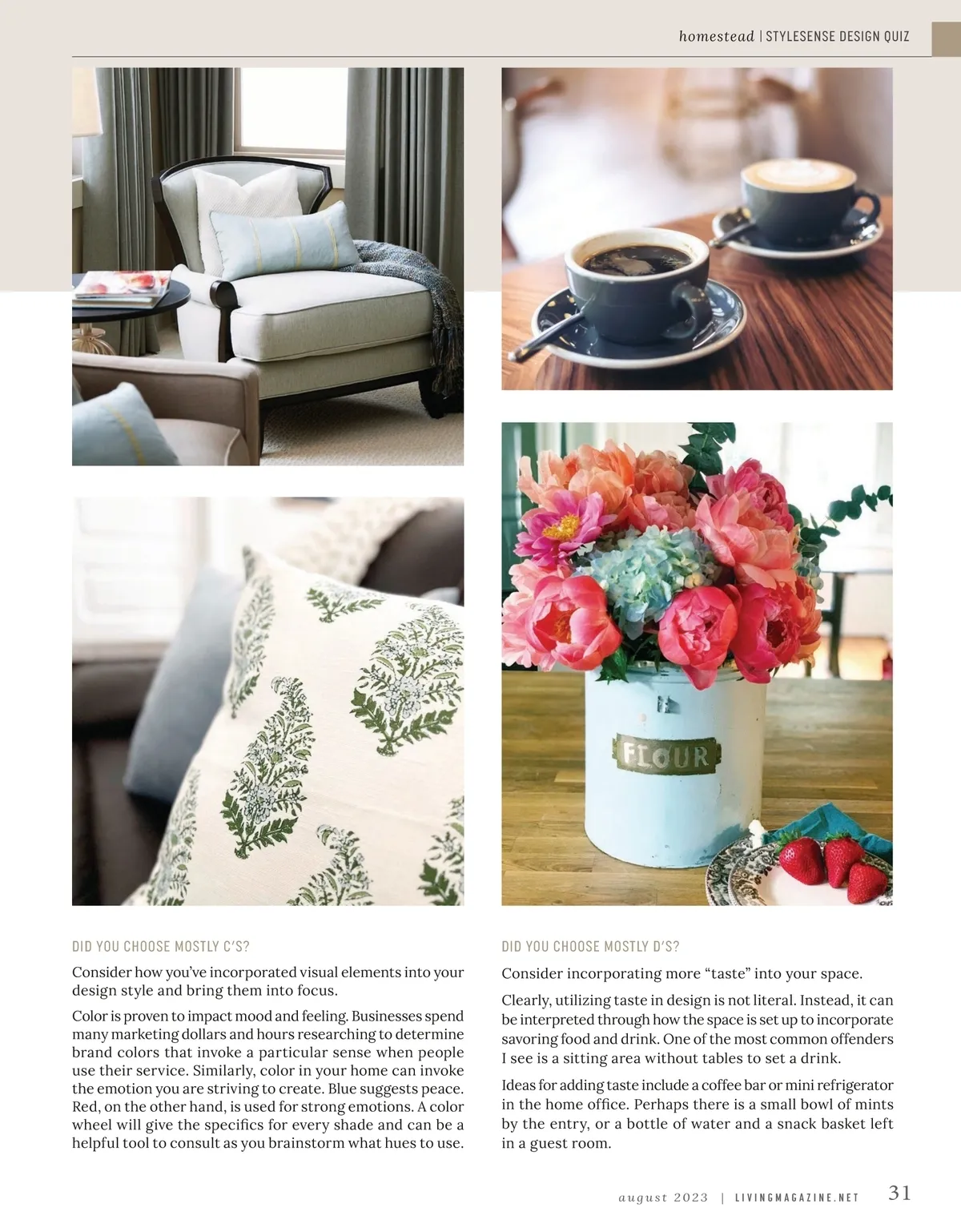 homestead | STYLESENSE DESIGN QUIZ

FLOUR

DID YOU CHOOSE MOSTLY C'S?

Consider how you've incorporated visual elements into your design style and bring them into focus.

Color is proven to impact mood and feeling. Businesses spend many marketing dollars and hours researching to determine brand colors that invoke a particular sense when people use their service. Similarly, color in your home can invoke the emotion you are striving to create. Blue suggests peace. Red, on the other hand, is used for strong emotions. A color wheel will give the specifics for every shade and can be a helpful tool to consult as you brainstorm what hues to use.

DID YOU CHOOSE MOSTLY D'S?

Consider incorporating more "taste" into your space.

Clearly, utilizing taste in design is not literal. Instead, it can be interpreted through how the space is set up to incorporate savoring food and drink. One of the most common offenders I see is a sitting area without tables to set a drink.

Ideas for adding taste include a coffee bar or mini refrigerator in the home office. Perhaps there is a small bowl of mints by the entry, or a bottle of water and a snack basket left in a guest room.

august 2023 | LIVINGMAGAZINE.NET 31